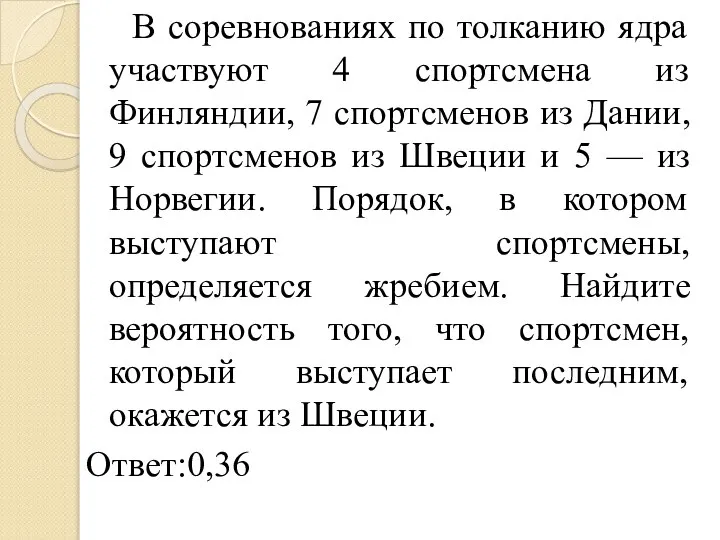 В соревнованиях по толканию ядра участвуют 4 спортсмена из Финляндии, 7 спортсменов из Дании, 9 спортсменов из Швеции и 5 — из Норвегии. Порядок, в котором выступают спортсмены, определяется жребием. Найдите вероятность того, что спортсмен, который выступает последним, окажется из Швеции.

Ответ:0,36